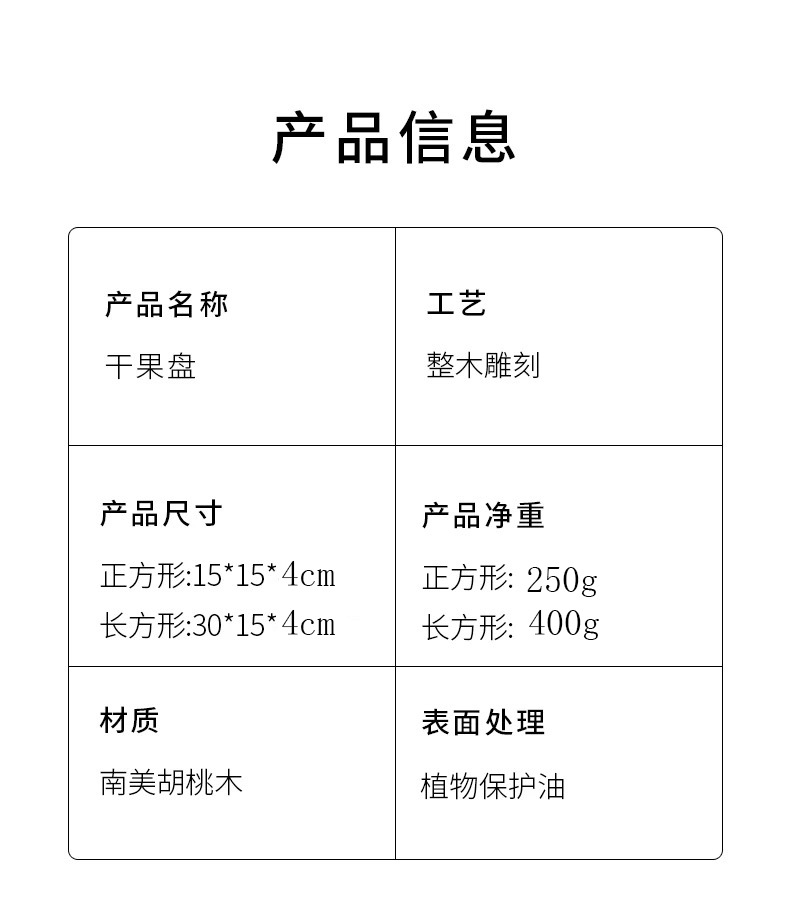 产品信息

产品名称
干果盘

工艺
整木雕刻

产品尺寸
正方形:15*15*4cm
长方形:30*15*4cm

产品净重
正方形: 250g
长方形: 400g

材质
南美胡桃木

表面处理
植物保护油